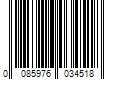 0 085976 034518